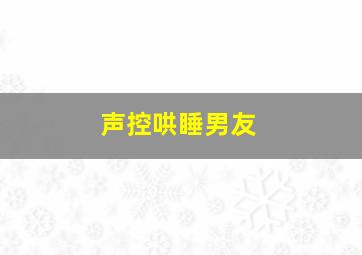 声控哄睡男友